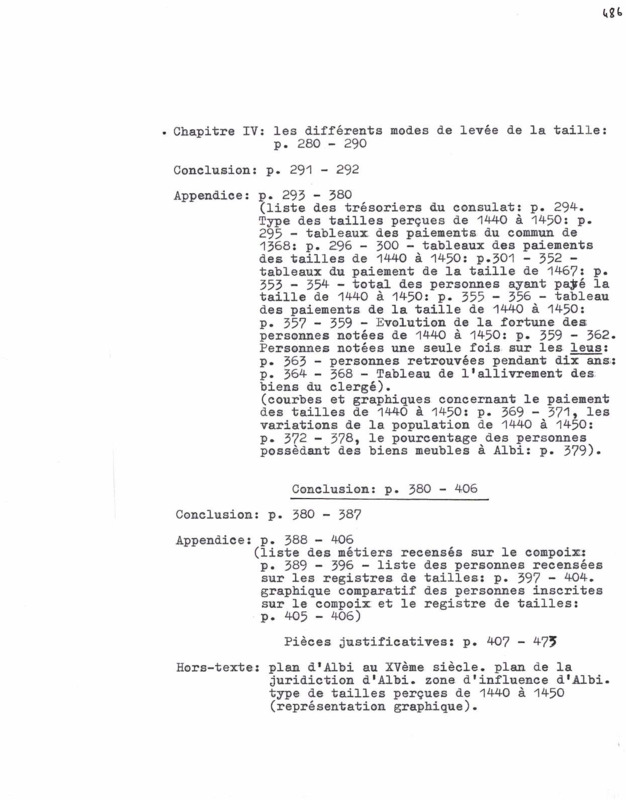 486

. Chapitre IV: les différents modes de levée de la taille: p. 280 - 290

Conclusion: p. 291 - 292

Appendice: p. 293 - 380
(liste des trésoriers du consulat: p. 294. Type des tailles perçues de 1440 à 1450: p. 295 - tableaux des paiements du commun de 1368: p. 296 - 300 - tableaux des paiements des tailles de 1440 à 1450: p.301 - 352 - tableaux du paiement de la taille de 1467: p. 353 - 354 - total des personnes ayant payé la taille de 1440 à 1450: p. 355 - 356 - tableau des paiements de la taille de 1440 à 1450: p. 357 - 359 - Evolution de la fortune des personnes notées de 1440 à 1450: p. 359 - 362. Personnes notées une seule fois sur les leus: p. 363 - personnes retrouvées pendant dix ans: p. 364 - 368 - Tableau de l'allivrement des biens du clergé).
(courbes et graphiques concernant le paiement des tailles de 1440 à 1450: p. 369 - 371, les variations de la population de 1440 à 1450: p. 372 - 378, le pourcentage des personnes possèdant des biens meubles à Albi: p. 379).

Conclusion: p. 380 - 406

Conclusion: p. 380 - 387

Appendice: p. 388 - 406
(liste des métiers recensés sur le compoix: p. 389 - 396 - liste des personnes recensées sur les registres de tailles: p. 397 - 404. graphique comparatif des personnes inscrites sur le compoix et le registre de tailles: p. 405 - 406)

Pièces justificatives: p. 407 - 473

Hors-texte: plan d'Albi au XVème siècle. plan de la juridiction d'Albi. zone d'influence d'Albi. type de tailles perçues de 1440 à 1450 (représentation graphique).